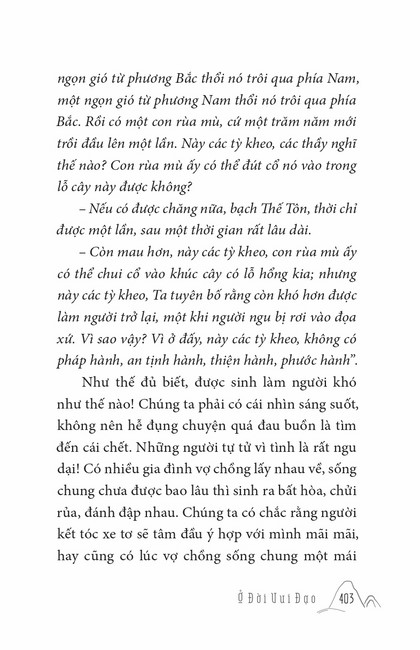 ngọn gió từ phương Bắc thổi nó trôi qua phía Nam, một ngọn gió từ phương Nam thổi nó trôi qua phía Bắc. Rồi có một con rùa mù, cứ một trăm năm mới trồi đầu lên một lần. Này các tỳ kheo, các thầy nghĩ thế nào? Con rùa mù ấy có thể đút cổ nó vào trong lỗ cây này được không?

– Nếu có được chăng nữa, bạch Thế Tôn, thời chỉ được một lần, sau một thời gian rất lâu dài.

– Còn mau hơn, này các tỳ kheo, con rùa mù ấy có thể chui cổ vào khúc cây có lỗ hổng kia; nhưng này các tỳ kheo, Ta tuyên bố rằng còn khó hơn được làm người trở lại, một khi người ngu bị rơi vào đọa xứ. Vì sao vậy? Vì ở đấy, này các tỳ kheo, không có pháp hành, an tịnh hành, thiện hành, phước hành".

Như thế đủ biết, được sinh làm người khó như thế nào! Chúng ta phải có cái nhìn sáng suốt, không nên hễ đụng chuyện quá đau buồn là tìm đến cái chết. Những người tự tử vì tình là rất ngu dại! Có nhiều gia đình vợ chồng lấy nhau về, sống chung chưa được bao lâu thì sinh ra bất hòa, chửi rủa, đánh đập nhau. Chúng ta có chắc rằng người kết tóc xe tơ sẽ tâm đầu ý hợp với mình mãi mãi, hay cũng có lúc vợ chồng sống chung một mái

Ở Đời Vui Đạo 403